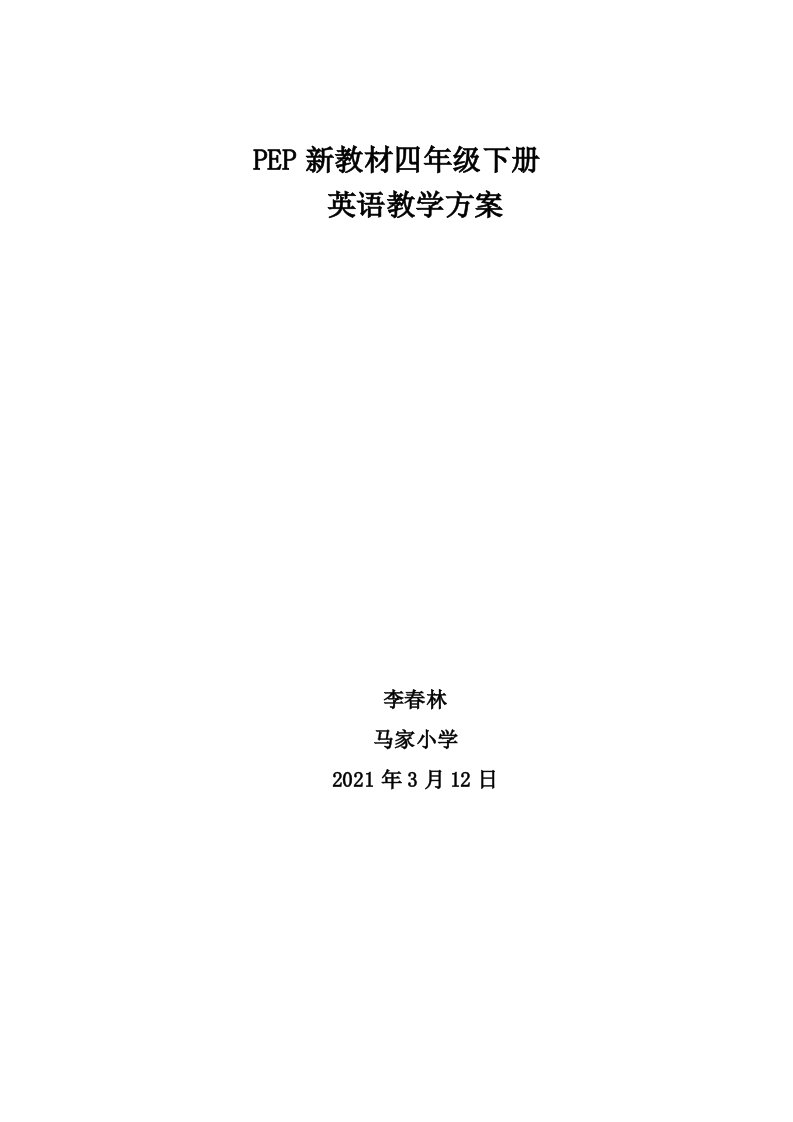 PEP 新教材四年级下册
英语教学方案

李春林

马家小学

2021 年 3 月 12 日